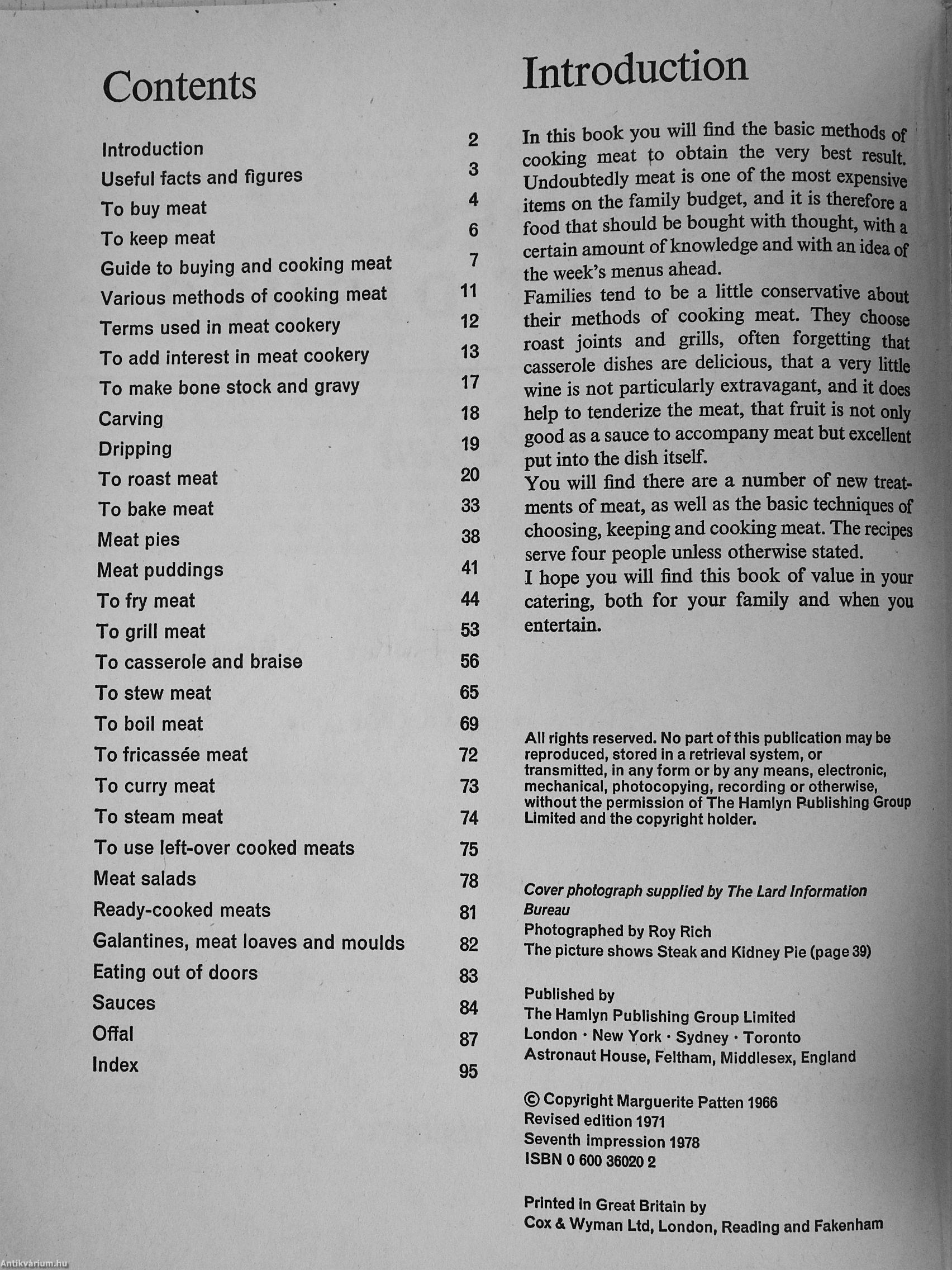 Contents

| | |
|---|---|
| Introduction | 2 |
| Useful facts and figures | 3 |
| To buy meat | 4 |
| To keep meat | 6 |
| Guide to buying and cooking meat | 7 |
| Various methods of cooking meat | 11 |
| Terms used in meat cookery | 12 |
| To add interest in meat cookery | 13 |
| To make bone stock and gravy | 17 |
| Carving | 18 |
| Dripping | 19 |
| To roast meat | 20 |
| To bake meat | 33 |
| Meat pies | 38 |
| Meat puddings | 41 |
| To fry meat | 44 |
| To grill meat | 53 |
| To casserole and braise | 56 |
| To stew meat | 65 |
| To boil meat | 69 |
| To fricassée meat | 72 |
| To curry meat | 73 |
| To steam meat | 74 |
| To use left-over cooked meats | 75 |
| Meat salads | 78 |
| Ready-cooked meats | 81 |
| Galantines, meat loaves and moulds | 82 |
| Eating out of doors | 83 |
| Sauces | 84 |
| Offal | 87 |
| Index | 95 |

Introduction

In this book you will find the basic methods of cooking meat to obtain the very best result. Undoubtedly meat is one of the most expensive items on the family budget, and it is therefore a food that should be bought with thought, with a certain amount of knowledge and with an idea of the week's menus ahead.
Families tend to be a little conservative about their methods of cooking meat. They choose roast joints and grills, often forgetting that casserole dishes are delicious, that a very little wine is not particularly extravagant, and it does help to tenderize the meat, that fruit is not only good as a sauce to accompany meat but excellent put into the dish itself.
You will find there are a number of new treatments of meat, as well as the basic techniques of choosing, keeping and cooking meat. The recipes serve four people unless otherwise stated.
I hope you will find this book of value in your catering, both for your family and when you entertain.

All rights reserved. No part of this publication may be reproduced, stored in a retrieval system, or transmitted, in any form or by any means, electronic, mechanical, photocopying, recording or otherwise, without the permission of The Hamlyn Publishing Group Limited and the copyright holder.

Cover photograph supplied by The Lard Information Bureau
Photographed by Roy Rich
The picture shows Steak and Kidney Pie (page 39)

Published by
The Hamlyn Publishing Group Limited
London · New York · Sydney · Toronto
Astronaut House, Feltham, Middlesex, England

© Copyright Marguerite Patten 1966
Revised edition 1971
Seventh impression 1978
ISBN 0 600 36020 2

Printed in Great Britain by
Cox & Wyman Ltd, London, Reading and Fakenham

Antikvárium.hu